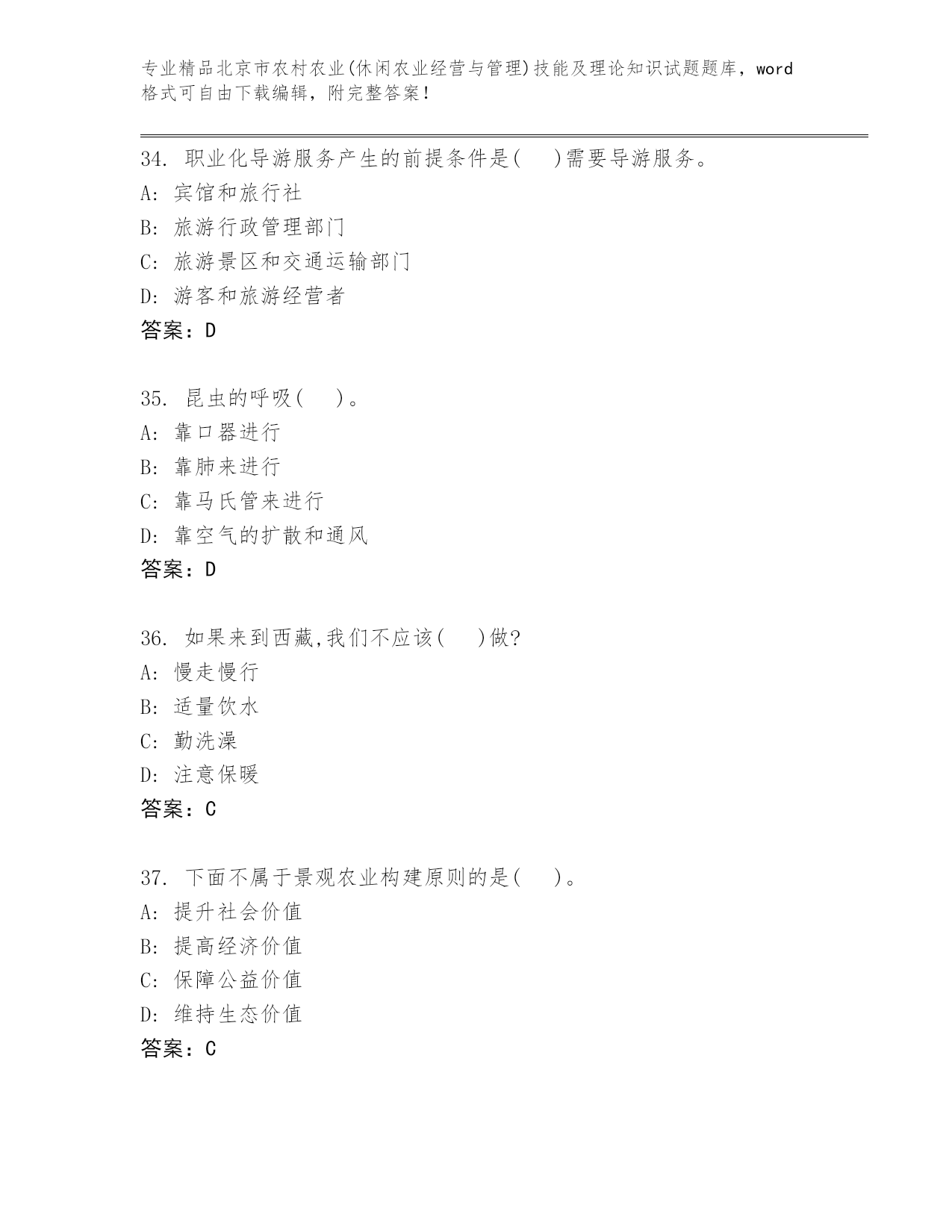 专业精品北京市农村农业(休闲农业经营与管理)技能及理论知识试题题库，word格式可自由下载编辑，附完整答案！

34. 职业化导游服务产生的前提条件是(    )需要导游服务。
A: 宾馆和旅行社
B: 旅游行政管理部门
C: 旅游景区和交通运输部门
D: 游客和旅游经营者
答案：D

35. 昆虫的呼吸(    )。
A: 靠口器进行
B: 靠肺来进行
C: 靠马氏管来进行
D: 靠空气的扩散和通风
答案：D

36. 如果来到西藏,我们不应该(    )做?
A: 慢走慢行
B: 适量饮水
C: 勤洗澡
D: 注意保暖
答案：C

37. 下面不属于景观农业构建原则的是(    )。
A: 提升社会价值
B: 提高经济价值
C: 保障公益价值
D: 维持生态价值
答案：C